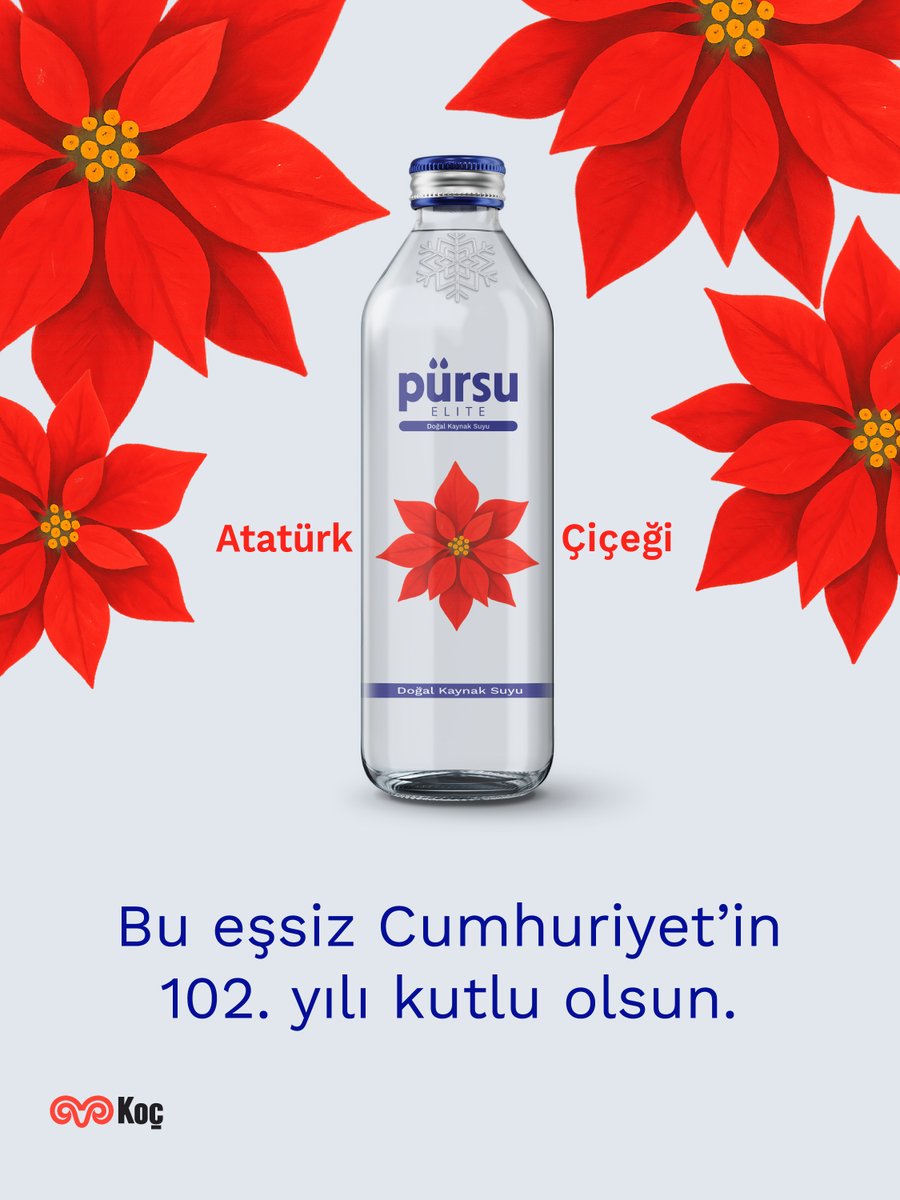 pürsu
ELITE
Doğal Kaynak Suyu

Atatürk Çiçeği

Doğal Kaynak Suyu

Bu eşsiz Cumhuriyet'in 102. yılı kutlu olsun.

Koç